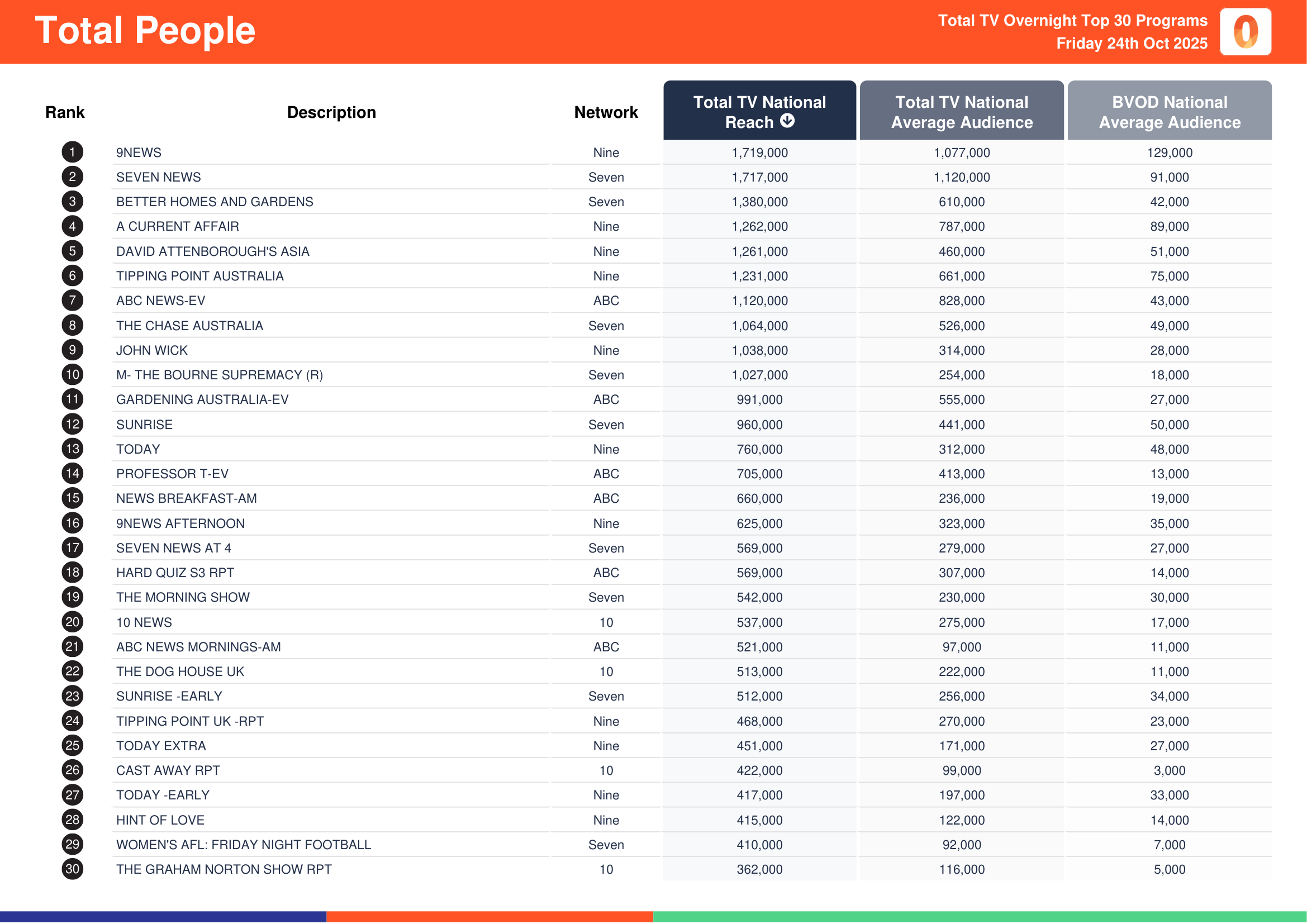 Total People

Total TV Overnight Top 30 Programs
Friday 24th Oct 2025

| Rank | Description | Network | Total TV National Reach | Total TV National Average Audience | BVOD National Average Audience |
|---|---|---|---|---|---|
| 1 | 9NEWS | Nine | 1,719,000 | 1,077,000 | 129,000 |
| 2 | SEVEN NEWS | Seven | 1,717,000 | 1,120,000 | 91,000 |
| 3 | BETTER HOMES AND GARDENS | Seven | 1,380,000 | 610,000 | 42,000 |
| 4 | A CURRENT AFFAIR | Nine | 1,262,000 | 787,000 | 89,000 |
| 5 | DAVID ATTENBOROUGH'S ASIA | Nine | 1,261,000 | 460,000 | 51,000 |
| 6 | TIPPING POINT AUSTRALIA | Nine | 1,231,000 | 661,000 | 75,000 |
| 7 | ABC NEWS-EV | ABC | 1,120,000 | 828,000 | 43,000 |
| 8 | THE CHASE AUSTRALIA | Seven | 1,064,000 | 526,000 | 49,000 |
| 9 | JOHN WICK | Nine | 1,038,000 | 314,000 | 28,000 |
| 10 | M- THE BOURNE SUPREMACY (R) | Seven | 1,027,000 | 254,000 | 18,000 |
| 11 | GARDENING AUSTRALIA-EV | ABC | 991,000 | 555,000 | 27,000 |
| 12 | SUNRISE | Seven | 960,000 | 441,000 | 50,000 |
| 13 | TODAY | Nine | 760,000 | 312,000 | 48,000 |
| 14 | PROFESSOR T-EV | ABC | 705,000 | 413,000 | 13,000 |
| 15 | NEWS BREAKFAST-AM | ABC | 660,000 | 236,000 | 19,000 |
| 16 | 9NEWS AFTERNOON | Nine | 625,000 | 323,000 | 35,000 |
| 17 | SEVEN NEWS AT 4 | Seven | 569,000 | 279,000 | 27,000 |
| 18 | HARD QUIZ S3 RPT | ABC | 569,000 | 307,000 | 14,000 |
| 19 | THE MORNING SHOW | Seven | 542,000 | 230,000 | 30,000 |
| 20 | 10 NEWS | 10 | 537,000 | 275,000 | 17,000 |
| 21 | ABC NEWS MORNINGS-AM | ABC | 521,000 | 97,000 | 11,000 |
| 22 | THE DOG HOUSE UK | 10 | 513,000 | 222,000 | 11,000 |
| 23 | SUNRISE -EARLY | Seven | 512,000 | 256,000 | 34,000 |
| 24 | TIPPING POINT UK -RPT | Nine | 468,000 | 270,000 | 23,000 |
| 25 | TODAY EXTRA | Nine | 451,000 | 171,000 | 27,000 |
| 26 | CAST AWAY RPT | 10 | 422,000 | 99,000 | 3,000 |
| 27 | TODAY -EARLY | Nine | 417,000 | 197,000 | 33,000 |
| 28 | HINT OF LOVE | Nine | 415,000 | 122,000 | 14,000 |
| 29 | WOMEN'S AFL: FRIDAY NIGHT FOOTBALL | Seven | 410,000 | 92,000 | 7,000 |
| 30 | THE GRAHAM NORTON SHOW RPT | 10 | 362,000 | 116,000 | 5,000 |